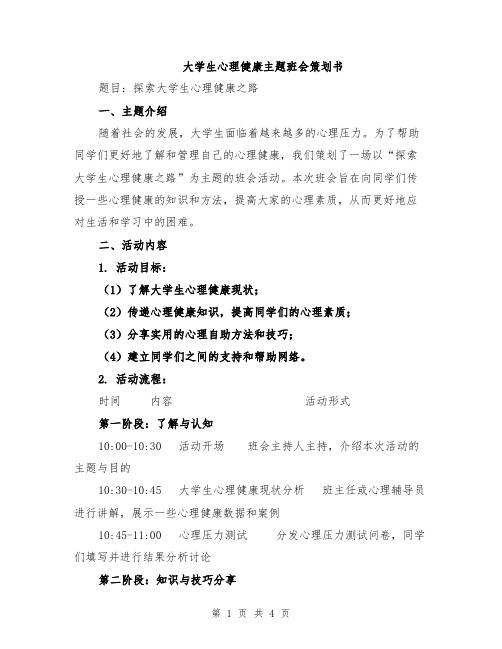 大学生心理健康主题班会策划书

题目：探索大学生心理健康之路

一、主题介绍

随着社会的发展，大学生面临着越来越多的心理压力。为了帮助同学们更好地了解和管理自己的心理健康，我们策划了一场以“探索大学生心理健康之路”为主题的班会活动。本次班会旨在向同学们传授一些心理健康的知识和方法，提高大家的心理素质，从而更好地应对生活和学习中的困难。

二、活动内容

1. 活动目标：

（1）了解大学生心理健康现状；

（2）传递心理健康知识，提高同学们的心理素质；

（3）分享实用的心理自助方法和技巧；

（4）建立同学们之间的支持和帮助网络。

2. 活动流程：

时间　　内容　　活动形式

第一阶段：了解与认知

10:00-10:30　活动开场　班会主持人主持，介绍本次活动的主题与目的

10:30-10:45　大学生心理健康现状分析　班主任或心理辅导员进行讲解，展示一些心理健康数据和案例

10:45-11:00　心理压力测试　分发心理压力测试问卷，同学们填写并进行结果分析讨论

第二阶段：知识与技巧分享

第 1 页 共 4 页